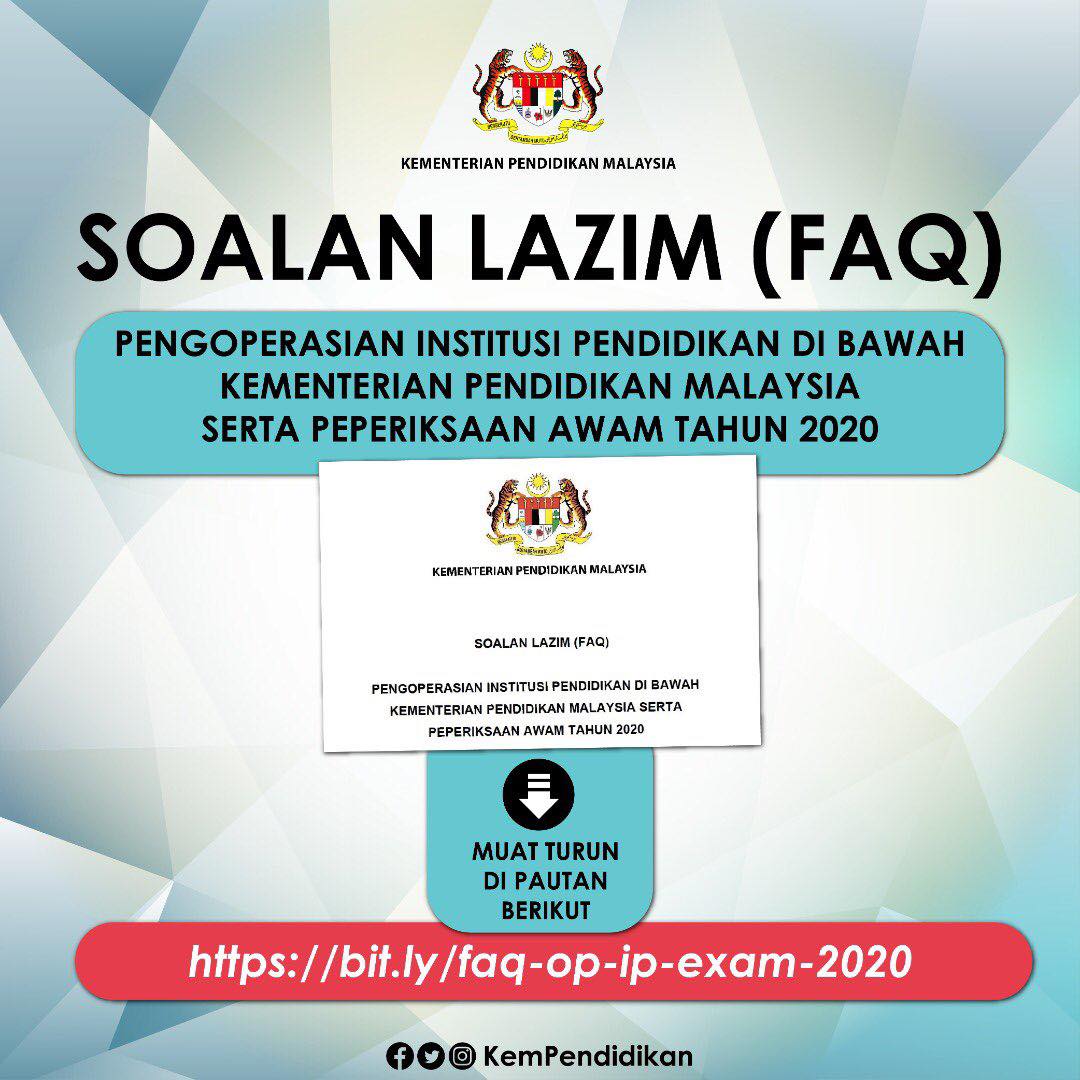 KEMENTERIAN PENDIDIKAN MALAYSIA

SOALAN LAZIM (FAQ)

PENGOPERASIAN INSTITUSI PENDIDIKAN DI BAWAH KEMENTERIAN PENDIDIKAN MALAYSIA SERTA PEPERIKSAAN AWAM TAHUN 2020

KEMENTERIAN PENDIDIKAN MALAYSIA

SOALAN LAZIM (FAQ)

PENGOPERASIAN INSTITUSI PENDIDIKAN DI BAWAH KEMENTERIAN PENDIDIKAN MALAYSIA SERTA PEPERIKSAAN AWAM TAHUN 2020

MUAT TURUN DI PAUTAN BERIKUT

https://bit.ly/faq-op-ip-exam-2020

KemPendidikan